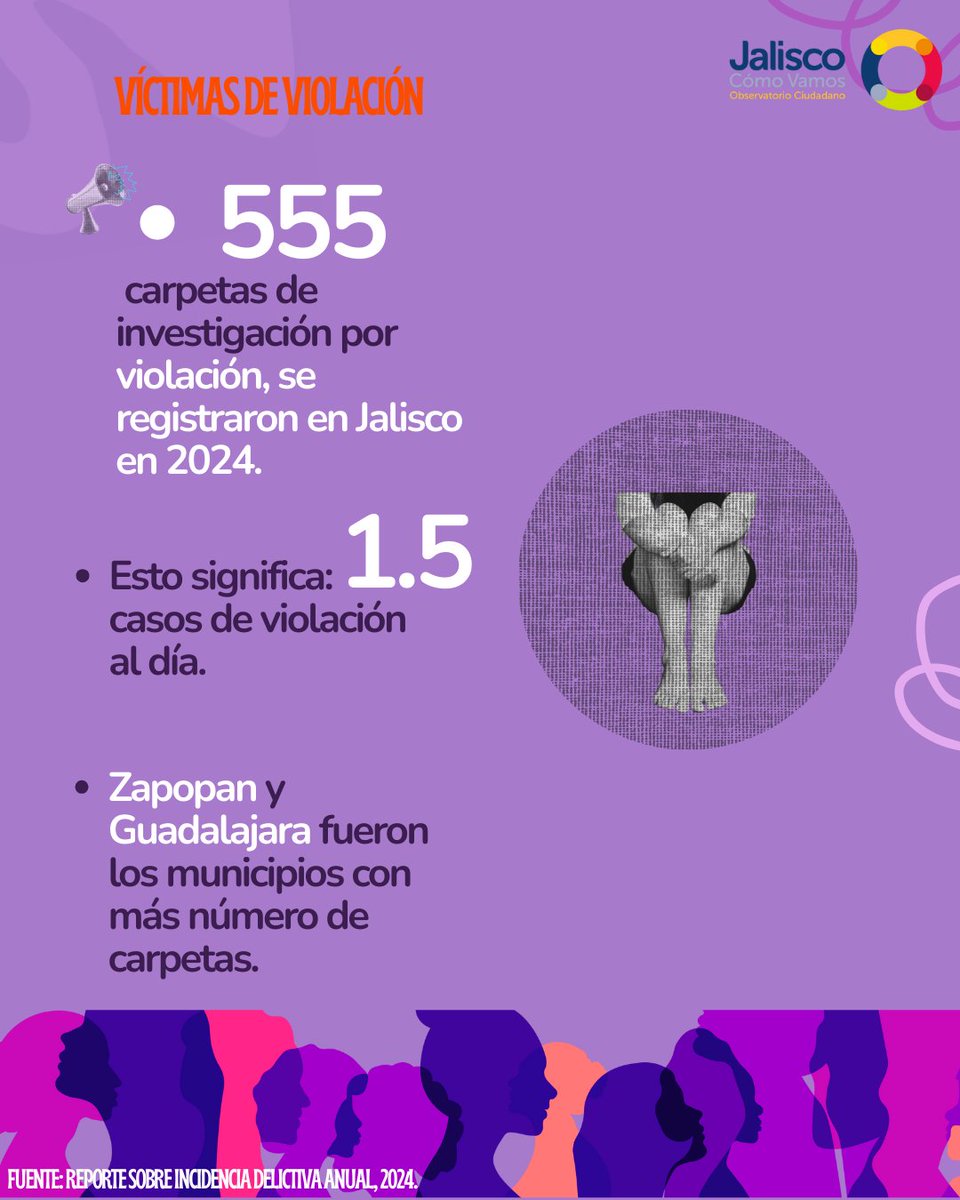 VÍCTIMAS DE VIOLACIÓN

Jalisco
Cómo Vamos
Observatorio Ciudadano

• 555 carpetas de investigación por violación, se registraron en Jalisco en 2024.

• Esto significa: 1.5 casos de violación al día.

• Zapopan y Guadalajara fueron los municipios con más número de carpetas.

FUENTE: REPORTE SOBRE INCIDENCIA DELICTIVA ANUAL, 2024.